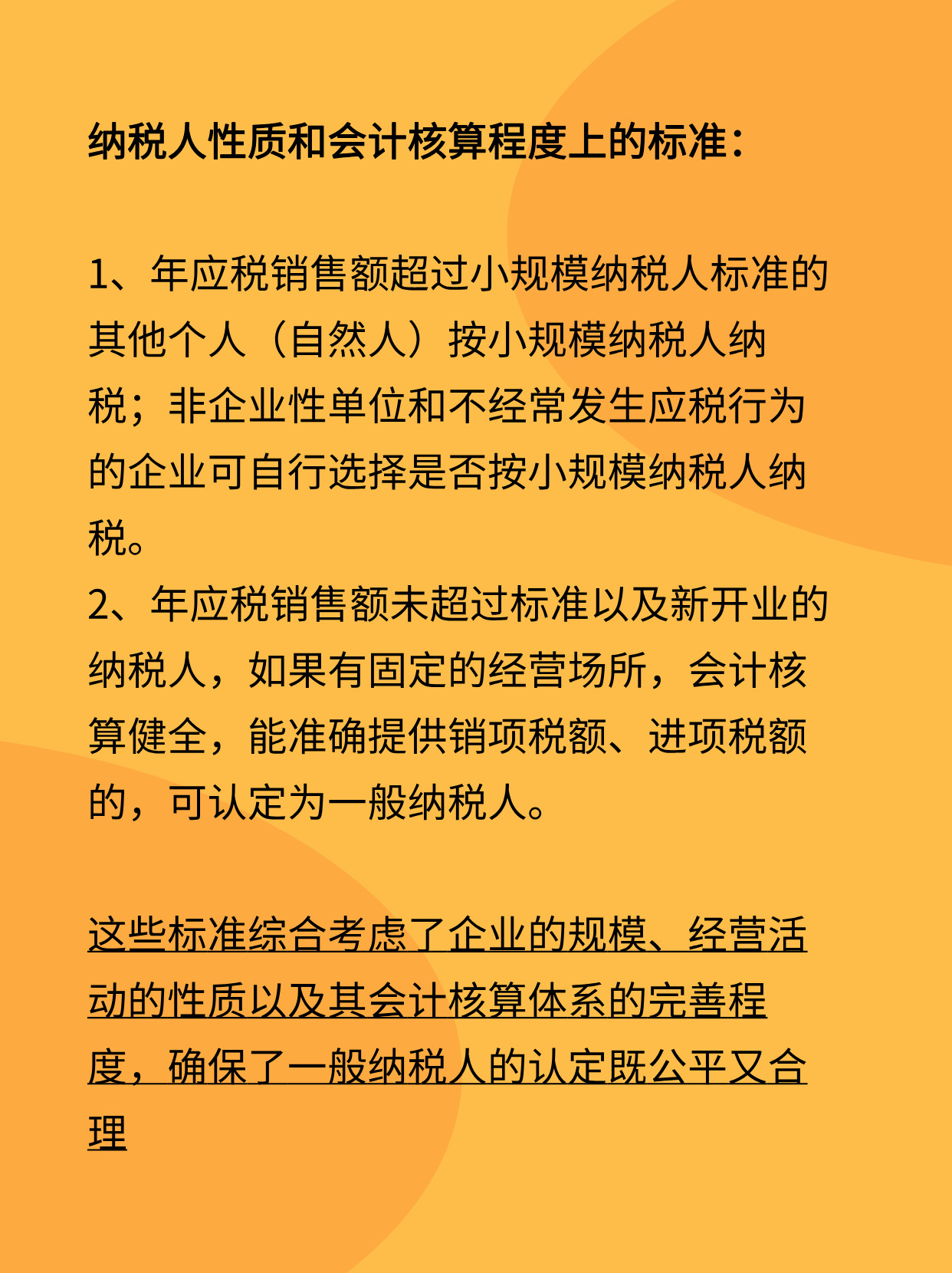 纳税人性质和会计核算程度上的标准：

1、年应税销售额超过小规模纳税人标准的其他个人（自然人）按小规模纳税人纳税；非企业性单位和不经常发生应税行为的企业可自行选择是否按小规模纳税人纳税。
2、年应税销售额未超过标准以及新开业的纳税人，如果有固定的经营场所，会计核算健全，能准确提供销项税额、进项税额的，可认定为一般纳税人。

这些标准综合考虑了企业的规模、经营活动的性质以及其会计核算体系的完善程度，确保了一般纳税人的认定既公平又合理